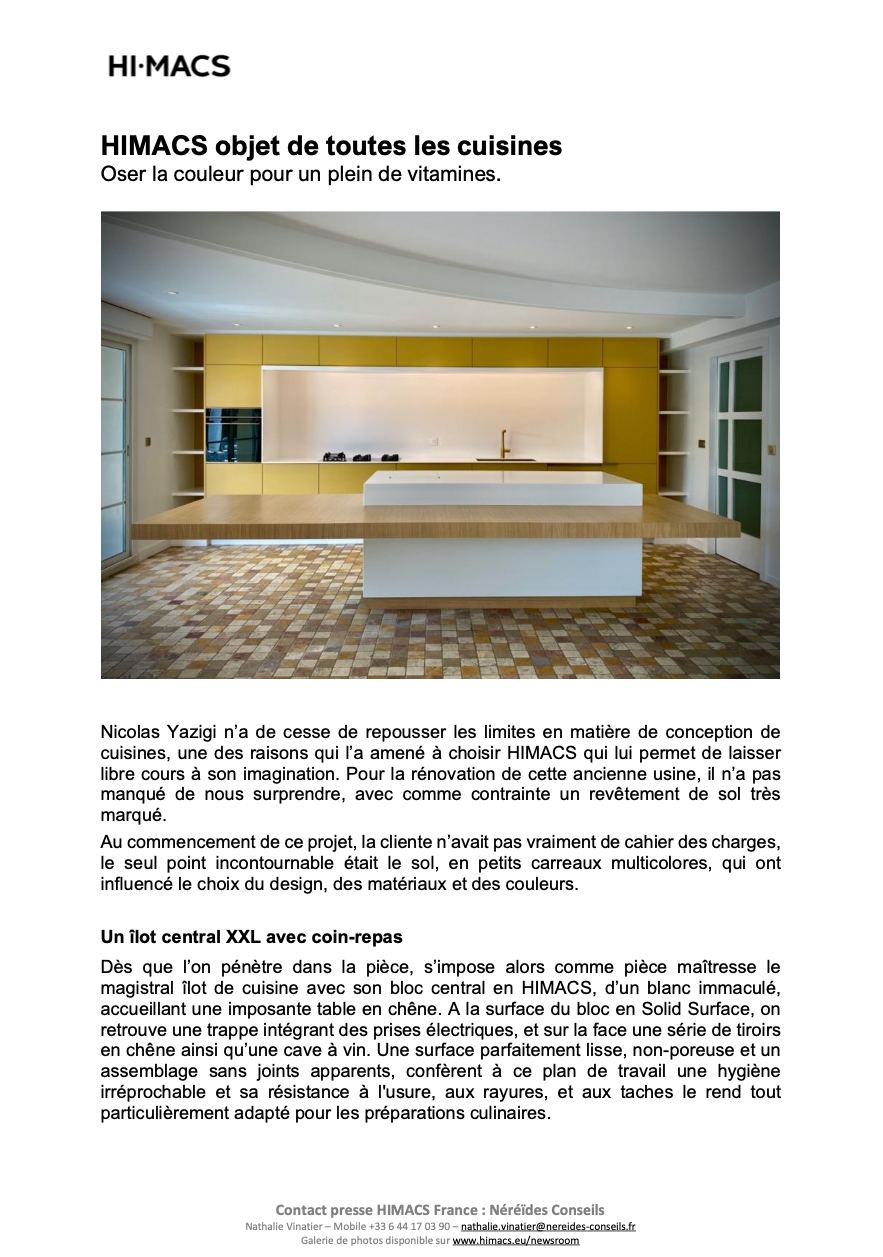 HI·MACS

HIMACS objet de toutes les cuisines
Oser la couleur pour un plein de vitamines.

Nicolas Yazigi n'a de cesse de repousser les limites en matière de conception de cuisines, une des raisons qui l'a amené à choisir HIMACS qui lui permet de laisser libre cours à son imagination. Pour la rénovation de cette ancienne usine, il n'a pas manqué de nous surprendre, avec comme contrainte un revêtement de sol très marqué.

Au commencement de ce projet, la cliente n'avait pas vraiment de cahier des charges, le seul point incontournable était le sol, en petits carreaux multicolores, qui ont influencé le choix du design, des matériaux et des couleurs.

Un îlot central XXL avec coin-repas

Dès que l'on pénètre dans la pièce, s'impose alors comme pièce maîtresse le magistral îlot de cuisine avec son bloc central en HIMACS, d'un blanc immaculé, accueillant une imposante table en chêne. A la surface du bloc en Solid Surface, on retrouve une trappe intégrant des prises électriques, et sur la face une série de tiroirs en chêne ainsi qu'une cave à vin. Une surface parfaitement lisse, non-poreuse et un assemblage sans joints apparents, confèrent à ce plan de travail une hygiène irréprochable et sa résistance à l'usure, aux rayures, et aux taches le rend tout particulièrement adapté pour les préparations culinaires.

Contact presse HIMACS France : Néréïdes Conseils
Nathalie Vinatier – Mobile +33 6 44 17 03 90 – nathalie.vinatier@nereides-conseils.fr
Galerie de photos disponible sur www.himacs.eu/newsroom